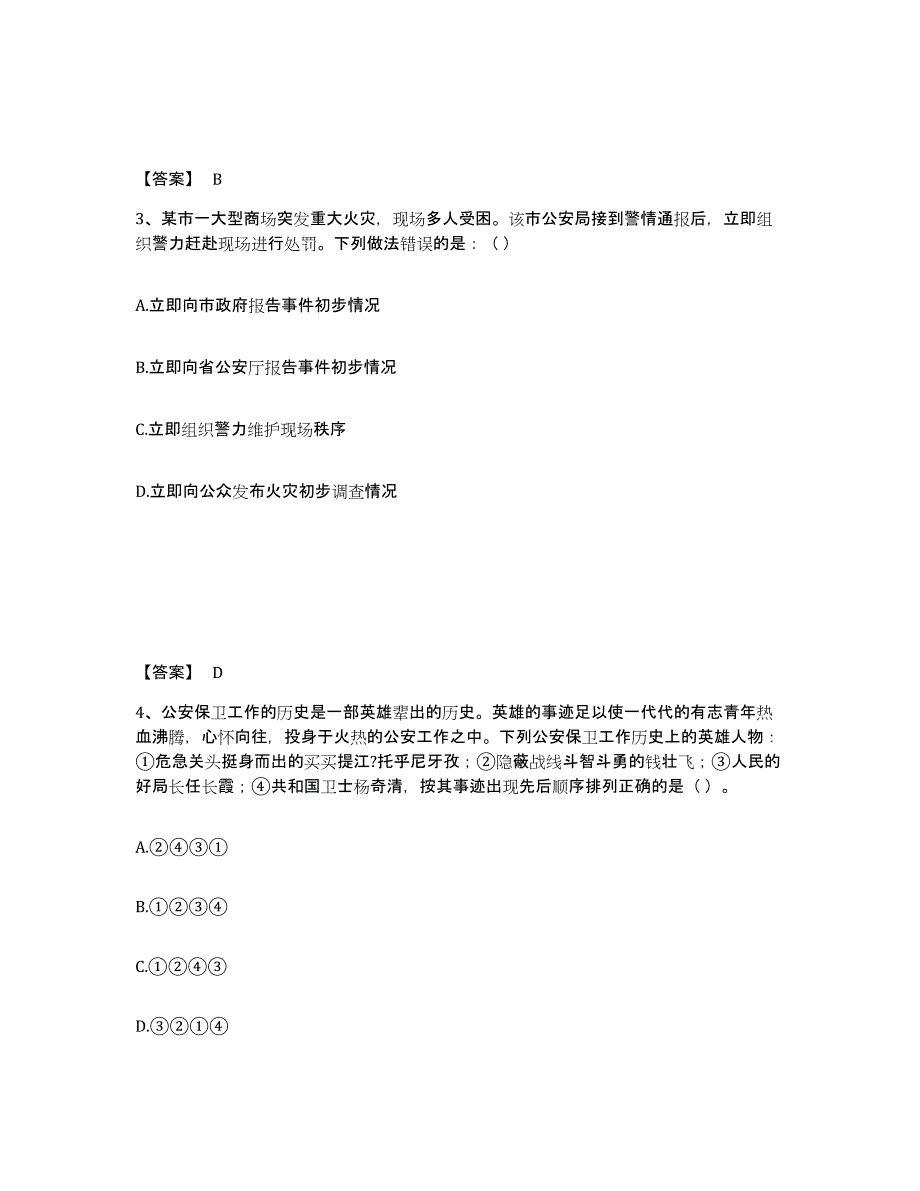 【答案】 B

3、某市一大型商场突发重大火灾，现场多人受困。该市公安局接到警情通报后，立即组织警力赶赴现场进行处罚。下列做法错误的是：（ ）

A.立即向市政府报告事件初步情况

B.立即向省公安厅报告事件初步情况

C.立即组织警力维护现场秩序

D.立即向公众发布火灾初步调查情况

【答案】 D

4、公安保卫工作的历史是一部英雄辈出的历史。英雄的事迹足以使一代代的有志青年热血沸腾，心怀向往，投身于火热的公安工作之中。下列公安保卫工作历史上的英雄人物：①危急关头挺身而出的买买提江?托乎尼牙孜；②隐蔽战线斗智斗勇的钱壮飞；③人民的好局长任长霞；④共和国卫士杨奇清，按其事迹出现先后顺序排列正确的是（ ）。

A.②④③①

B.①②③④

C.①②④③

D.③②①④